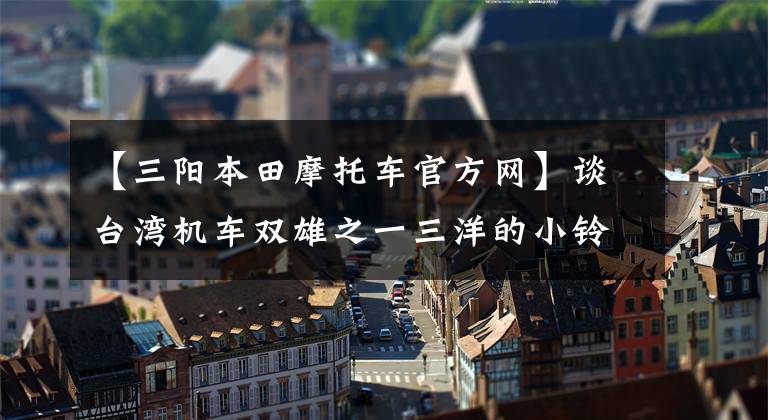 【三阳本田摩托车官方网】谈台湾机车双雄之一三洋的小铃